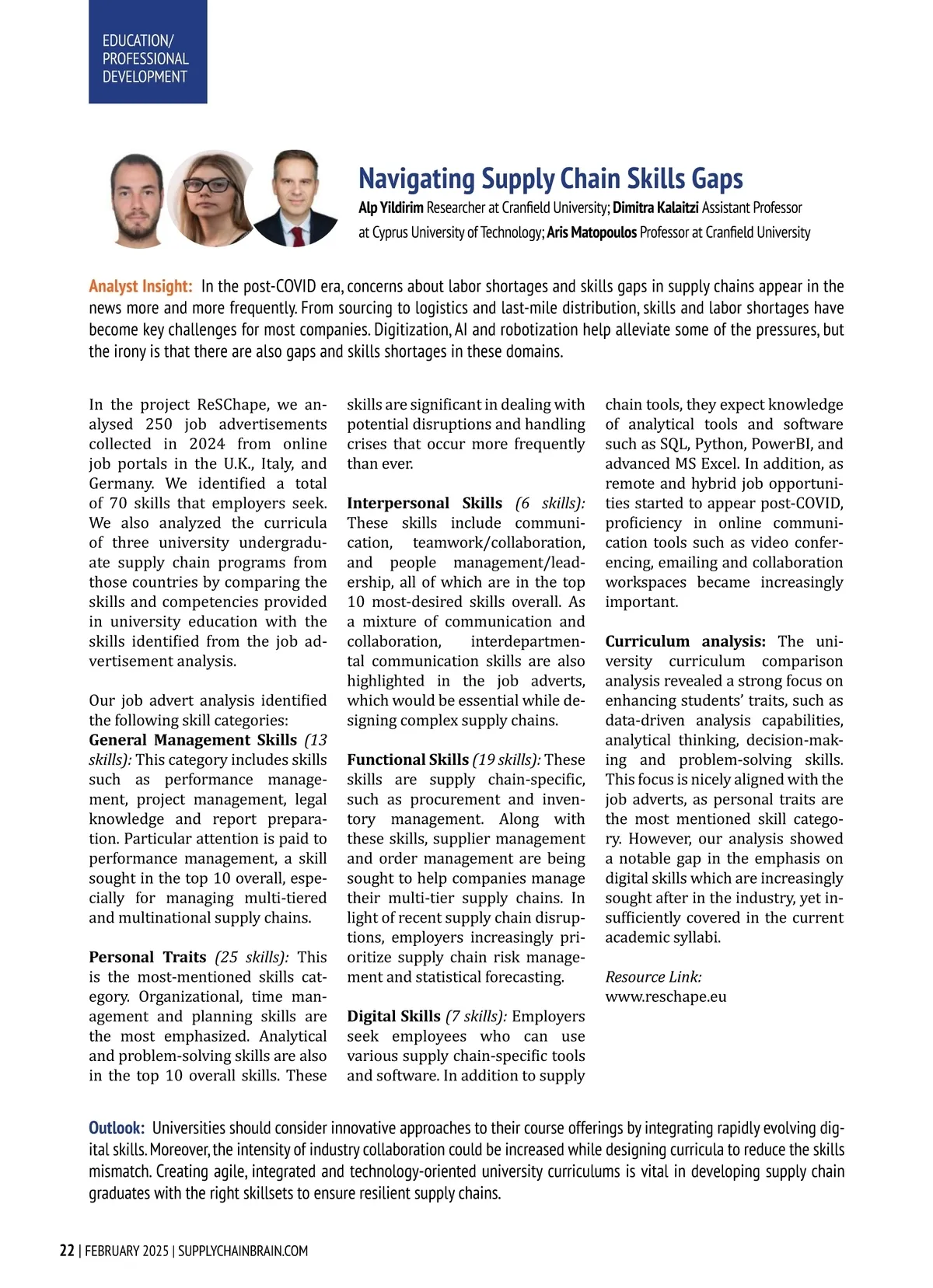 EDUCATION/ PROFESSIONAL DEVELOPMENT

Navigating Supply Chain Skills Gaps

Alp Yildirim Researcher at Cranfield University; Dimitra Kalaitzi Assistant Professor at Cyprus University of Technology; Aris Matopoulos Professor at Cranfield University

Analyst Insight: In the post-COVID era, concerns about labor shortages and skills gaps in supply chains appear in the news more and more frequently. From sourcing to logistics and last-mile distribution, skills and labor shortages have become key challenges for most companies. Digitization, AI and robotization help alleviate some of the pressures, but the irony is that there are also gaps and skills shortages in these domains.

In the project ReSChape, we analysed 250 job advertisements collected in 2024 from online job portals in the U.K., Italy, and Germany. We identified a total of 70 skills that employers seek. We also analyzed the curricula of three university undergraduate supply chain programs from those countries by comparing the skills and competencies provided in university education with the skills identified from the job advertisement analysis.

Our job advert analysis identified the following skill categories:
General Management Skills (13 skills): This category includes skills such as performance management, project management, legal knowledge and report preparation. Particular attention is paid to performance management, a skill sought in the top 10 overall, especially for managing multi-tiered and multinational supply chains.

Personal Traits (25 skills): This is the most-mentioned skills category. Organizational, time management and planning skills are the most emphasized. Analytical and problem-solving skills are also in the top 10 overall skills. These skills are significant in dealing with potential disruptions and handling crises that occur more frequently than ever.

Interpersonal Skills (6 skills): These skills include communication, teamwork/collaboration, and people management/leadership, all of which are in the top 10 most-desired skills overall. As a mixture of communication and collaboration, interdepartmental communication skills are also highlighted in the job adverts, which would be essential while designing complex supply chains.

Functional Skills (19 skills): These skills are supply chain-specific, such as procurement and inventory management. Along with these skills, supplier management and order management are being sought to help companies manage their multi-tier supply chains. In light of recent supply chain disruptions, employers increasingly prioritize supply chain risk management and statistical forecasting.

Digital Skills (7 skills): Employers seek employees who can use various supply chain-specific tools and software. In addition to supply chain tools, they expect knowledge of analytical tools and software such as SQL, Python, PowerBI, and advanced MS Excel. In addition, as remote and hybrid job opportunities started to appear post-COVID, proficiency in online communication tools such as video conferencing, emailing and collaboration workspaces became increasingly important.

Curriculum analysis: The university curriculum comparison analysis revealed a strong focus on enhancing students' traits, such as data-driven analysis capabilities, analytical thinking, decision-making and problem-solving skills. This focus is nicely aligned with the job adverts, as personal traits are the most mentioned skill category. However, our analysis showed a notable gap in the emphasis on digital skills which are increasingly sought after in the industry, yet insufficiently covered in the current academic syllabi.

Resource Link:
www.reschape.eu

Outlook: Universities should consider innovative approaches to their course offerings by integrating rapidly evolving digital skills. Moreover, the intensity of industry collaboration could be increased while designing curricula to reduce the skills mismatch. Creating agile, integrated and technology-oriented university curriculums is vital in developing supply chain graduates with the right skillsets to ensure resilient supply chains.

22 | FEBRUARY 2025 | SUPPLYCHAINBRAIN.COM